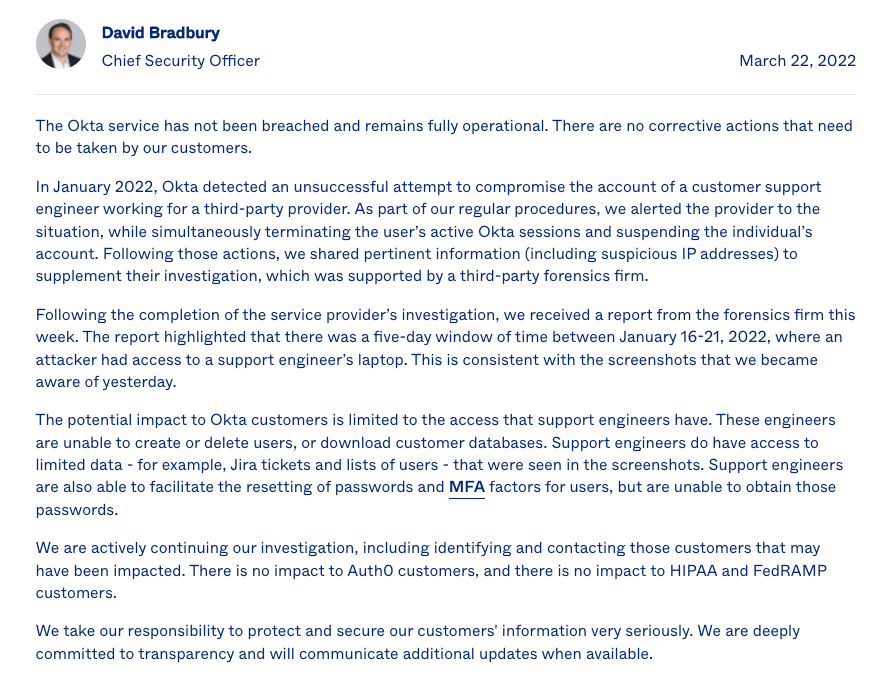 David Bradbury
Chief Security Officer
March 22, 2022

The Okta service has not been breached and remains fully operational. There are no corrective actions that need to be taken by our customers.

In January 2022, Okta detected an unsuccessful attempt to compromise the account of a customer support engineer working for a third-party provider. As part of our regular procedures, we alerted the provider to the situation, while simultaneously terminating the user's active Okta sessions and suspending the individual's account. Following those actions, we shared pertinent information (including suspicious IP addresses) to supplement their investigation, which was supported by a third-party forensics firm.

Following the completion of the service provider's investigation, we received a report from the forensics firm this week. The report highlighted that there was a five-day window of time between January 16-21, 2022, where an attacker had access to a support engineer's laptop. This is consistent with the screenshots that we became aware of yesterday.

The potential impact to Okta customers is limited to the access that support engineers have. These engineers are unable to create or delete users, or download customer databases. Support engineers do have access to limited data - for example, Jira tickets and lists of users - that were seen in the screenshots. Support engineers are also able to facilitate the resetting of passwords and MFA factors for users, but are unable to obtain those passwords.

We are actively continuing our investigation, including identifying and contacting those customers that may have been impacted. There is no impact to Auth0 customers, and there is no impact to HIPAA and FedRAMP customers.

We take our responsibility to protect and secure our customers' information very seriously. We are deeply committed to transparency and will communicate additional updates when available.